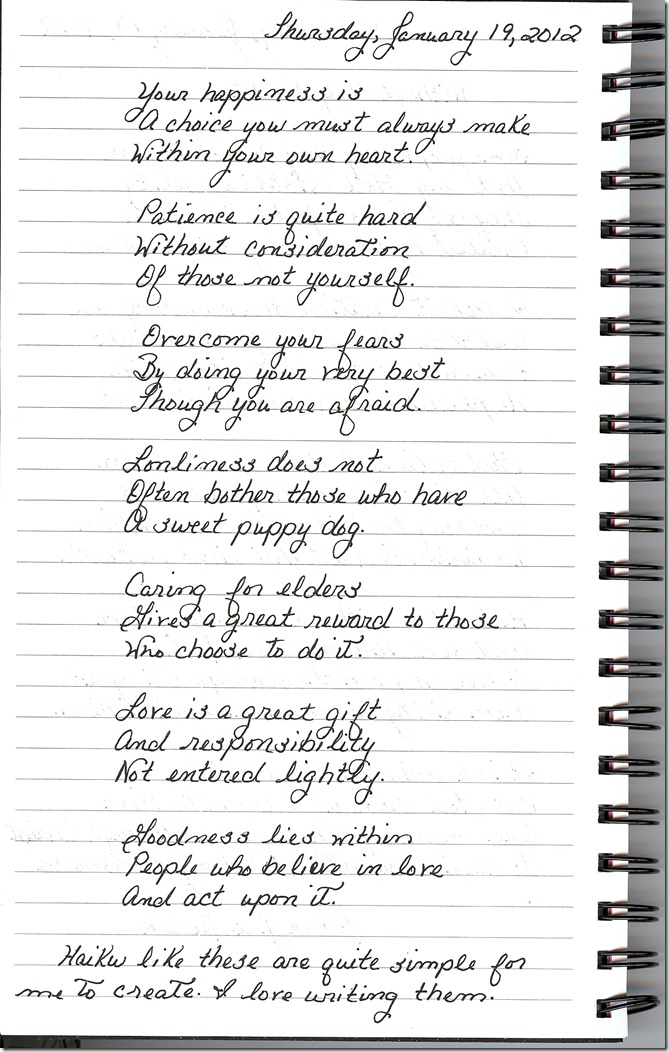 Thursday, January 19, 2012

Your happiness is
A choice you must always make
Within your own heart.

Patience is quite hard
Without consideration
Of those not yourself.

Overcome your fears
By doing your very best
Though you are afraid.

Lonliness does not
Often bother those who have
A sweet puppy dog.

Caring for elders
Gives a great reward to those
Who choose to do it.

Love is a great gift
And responsibility
Not entered lightly.

Goodness lies within
People who believe in love
And act upon it.

Haiku like these are quite simple for me to create. I love writing them.